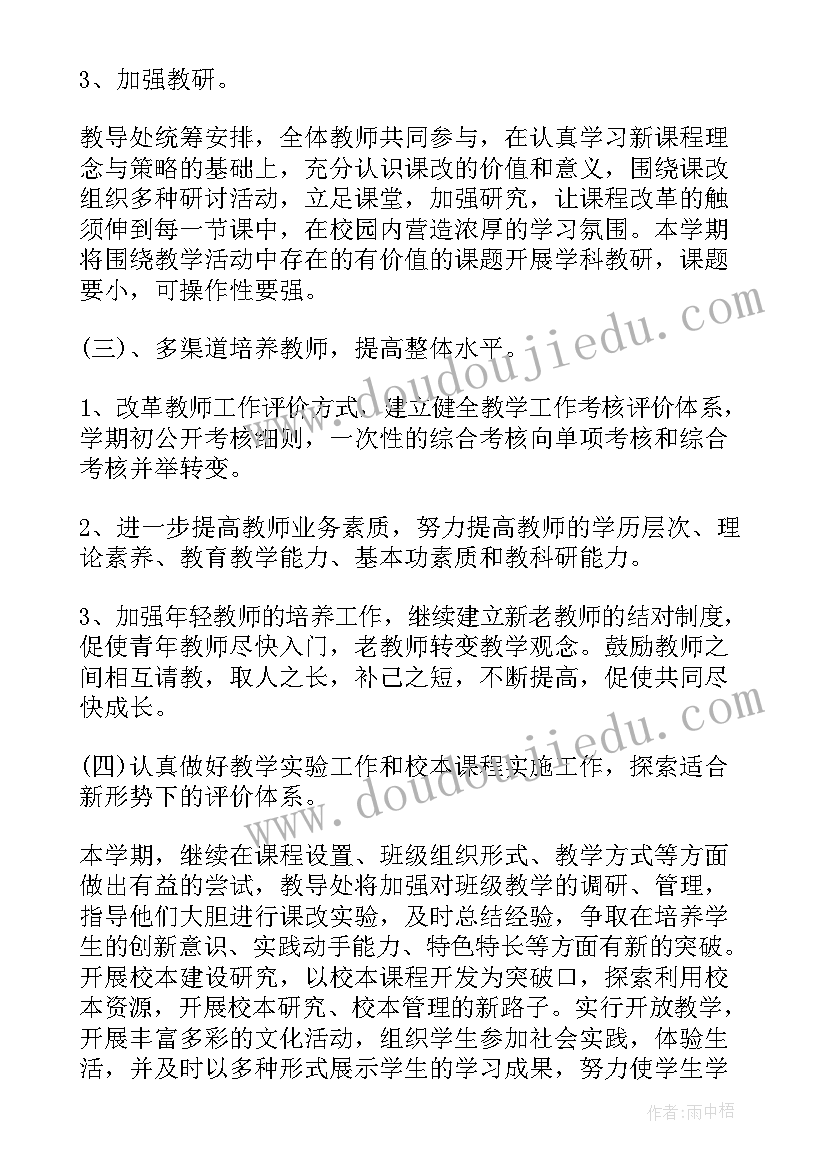 3、加强教研。

教导处统筹安排，全体教师共同参与，在认真学习新课程理念与策略的基础上，充分认识课改的价值和意义，围绕课改组织多种研讨活动，立足课堂，加强研究，让课程改革的触须伸到每一节课中，在校园内营造浓厚的学习氛围。本学期将围绕教学活动中存在的有价值的课题开展学科教研，课题要小，可操作性要强。

(三)、多渠道培养教师，提高整体水平。

1、改革教师工作评价方式，建立健全教学工作考核评价体系，学期初公开考核细则，一次性的综合考核向单项考核和综合考核并举转变。

2、进一步提高教师业务素质，努力提高教师的学历层次、理论素养、教育教学能力、基本功素质和教科研能力。

3、加强年轻教师的培养工作，继续建立新老教师的结对制度，促使青年教师尽快入门，老教师转变教学观念。鼓励教师之间相互请教，取人之长，补己之短，不断提高，促使共同尽快成长。

(四)认真做好教学实验工作和校本课程实施工作，探索适合新形势下的评价体系。

本学期，继续在课程设置、班级组织形式、教学方式等方面做出有益的尝试，教导处将加强对班级教学的调研、管理，指导他们大胆进行课改实验，及时总结经验，争取在培养学生的创新意识、实践动手能力、特色特长等方面有新的突破。开展校本建设研究，以校本课程开发为突破口，探索利用校本资源，开展校本研究、校本管理的新路子。实行开放教学，开展丰富多彩的文化活动，组织学生参加社会实践，体验生活，并及时以多种形式展示学生的学习成果，努力使学生学

www.doudoujiedu.com

www.doudoujiedu.com

作者：雨中梧